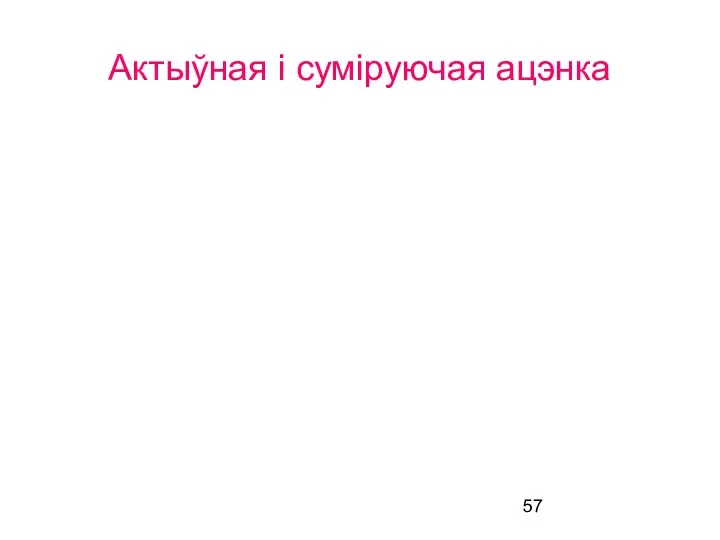 Актыўная і суміруючая ацэнка

57